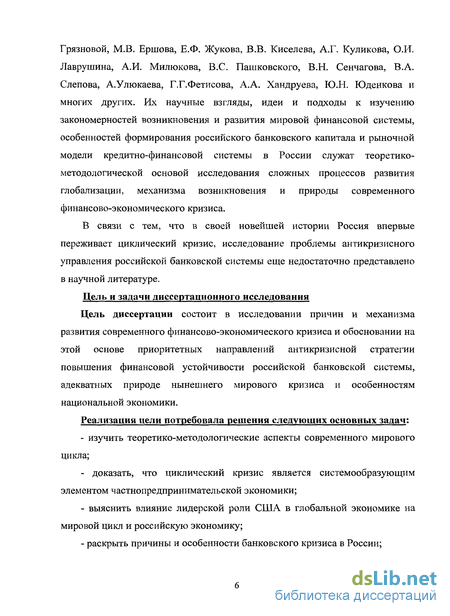 Грязновой, М.В. Ершова, Е.Ф. Жукова, В.В. Киселева, А.Г. Куликова, О.И. Лаврушина, А.И. Милюкова, В.С. Пашковского, В.Н. Сенчагова, В.А. Слепова, А.Улюкаева, Г.Г.Фетисова, А.А. Хандруева, Ю.Н. Юденкова и многих других. Их научные взгляды, идеи и подходы к изучению закономерностей возникновения и развития мировой финансовой системы, особенностей формирования российского банковского капитала и рыночной модели кредитно-финансовой системы в России служат теоретико-методологической основой исследования сложных процессов развития глобализации, механизма возникновения и природы современного финансово-экономического кризиса.

В связи с тем, что в своей новейшей истории Россия впервые переживает циклический кризис, исследование проблемы антикризисного управления российской банковской системы еще недостаточно представлено в научной литературе.

Цель и задачи диссертационного исследования

Цель диссертации состоит в исследовании причин и механизма развития современного финансово-экономического кризиса и обосновании на этой основе приоритетных направлений антикризисной стратегии повышения финансовой устойчивости российской банковской системы, адекватных природе нынешнего мирового кризиса и особенностям национальной экономики.

Реализация цели потребовала решения следующих основных задач:

- изучить теоретико-методологические аспекты современного мирового цикла;

- доказать, что циклический кризис является системообразующим элементом частнопредпринимательской экономики;

- выяснить влияние лидерской роли США в глобальной экономике на мировой цикл и российскую экономику;

- раскрыть причины и особенности банковского кризиса в России;

6

dsLib.net
библиотека диссертаций